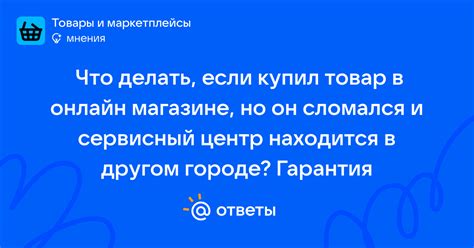 Товары и маркетплейсы
мнения

Что делать, если купил товар в онлайн магазине, но он сломался и сервисный центр находится в другом городе? Гарантия

@ ответы